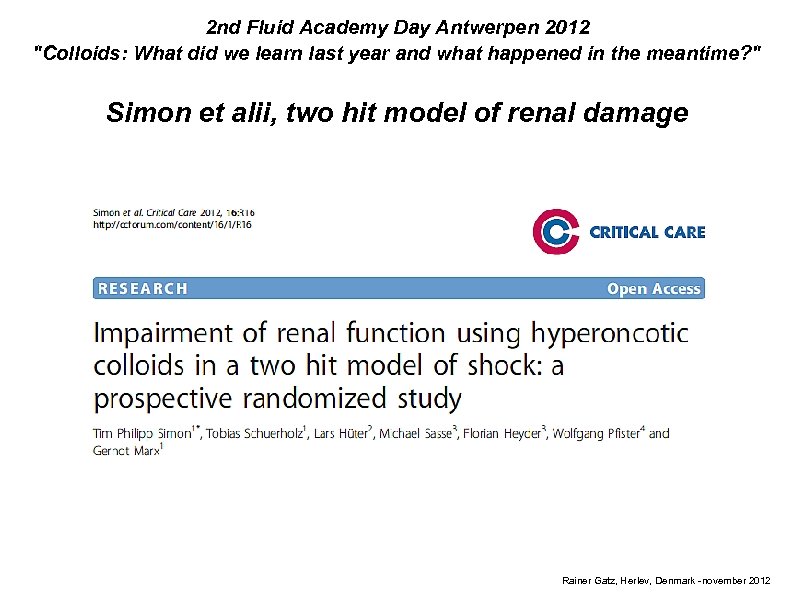 2nd Fluid Academy Day Antwerpen 2012
"Colloids: What did we learn last year and what happened in the meantime?"

Simon et alii, two hit model of renal damage

Simon et al. Critical Care 2012, 16:R16
http://ccforum.com/content/16/1/R16

CRITICAL CARE

RESEARCH

Open Access

Impairment of renal function using hyperoncotic colloids in a two hit model of shock: a prospective randomized study

Tim Philipp Simon$^{1*}$, Tobias Schuerholz$^{1}$, Lars Hüter$^{2}$, Michael Sasse$^{3}$, Florian Heyder$^{3}$, Wolfgang Pfister$^{4}$ and Gernot Marx$^{1}$

Rainer Gatz, Herlev, Denmark - november 2012